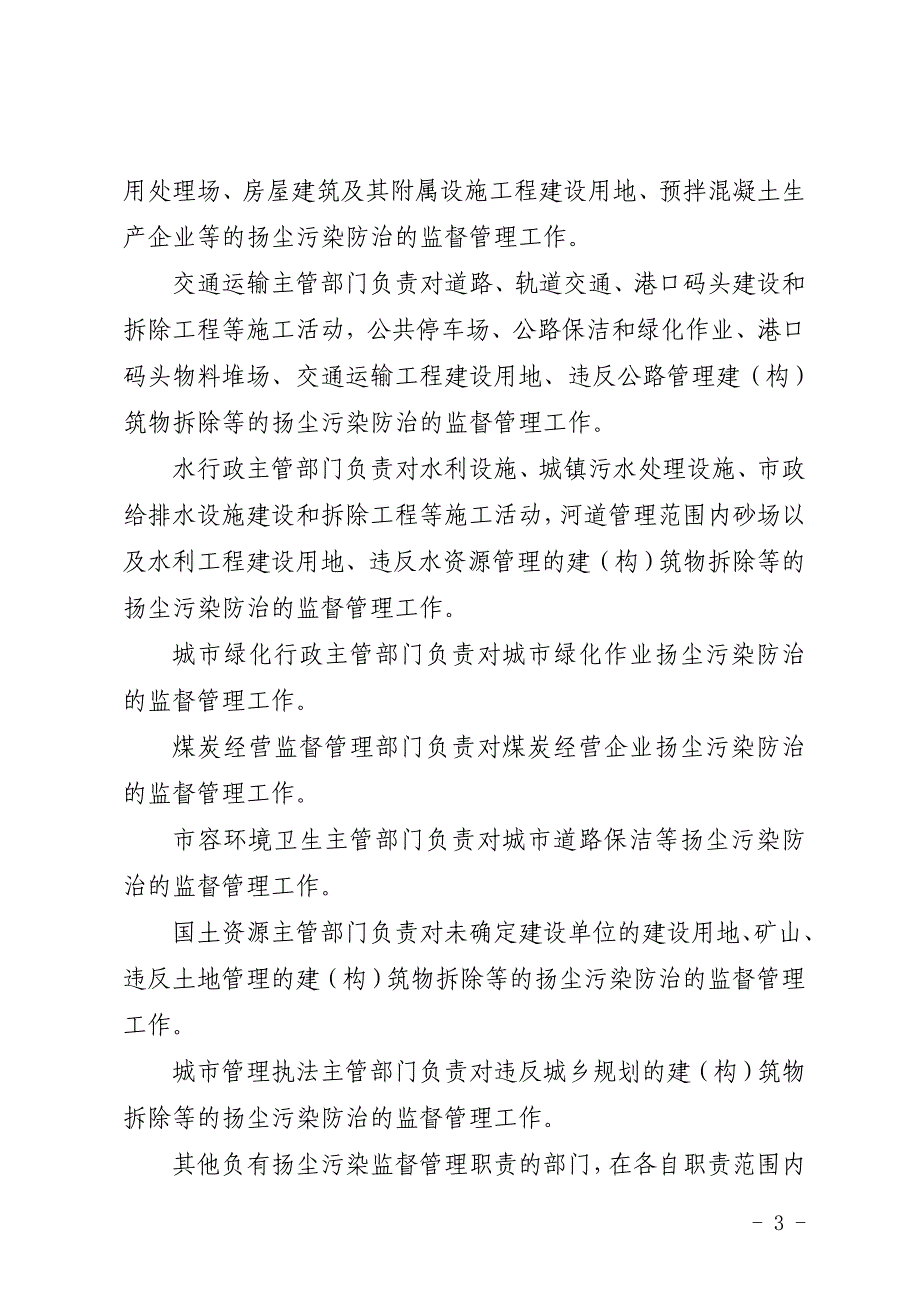 用处理场、房屋建筑及其附属设施工程建设用地、预拌混凝土生产企业等的扬尘污染防治的监督管理工作。

交通运输主管部门负责对道路、轨道交通、港口码头建设和拆除工程等施工活动，公共停车场、公路保洁和绿化作业、港口码头物料堆场、交通运输工程建设用地、违反公路管理建（构）筑物拆除等的扬尘污染防治的监督管理工作。

水行政主管部门负责对水利设施、城镇污水处理设施、市政给排水设施建设和拆除工程等施工活动，河道管理范围内砂场以及水利工程建设用地、违反水资源管理的建（构）筑物拆除等的扬尘污染防治的监督管理工作。

城市绿化行政主管部门负责对城市绿化作业扬尘污染防治的监督管理工作。

煤炭经营监督管理部门负责对煤炭经营企业扬尘污染防治的监督管理工作。

市容环境卫生主管部门负责对城市道路保洁等扬尘污染防治的监督管理工作。

国土资源主管部门负责对未确定建设单位的建设用地、矿山、违反土地管理的建（构）筑物拆除等的扬尘污染防治的监督管理工作。

城市管理执法主管部门负责对违反城乡规划的建（构）筑物拆除等的扬尘污染防治的监督管理工作。

其他负有扬尘污染监督管理职责的部门，在各自职责范围内

- 3 -